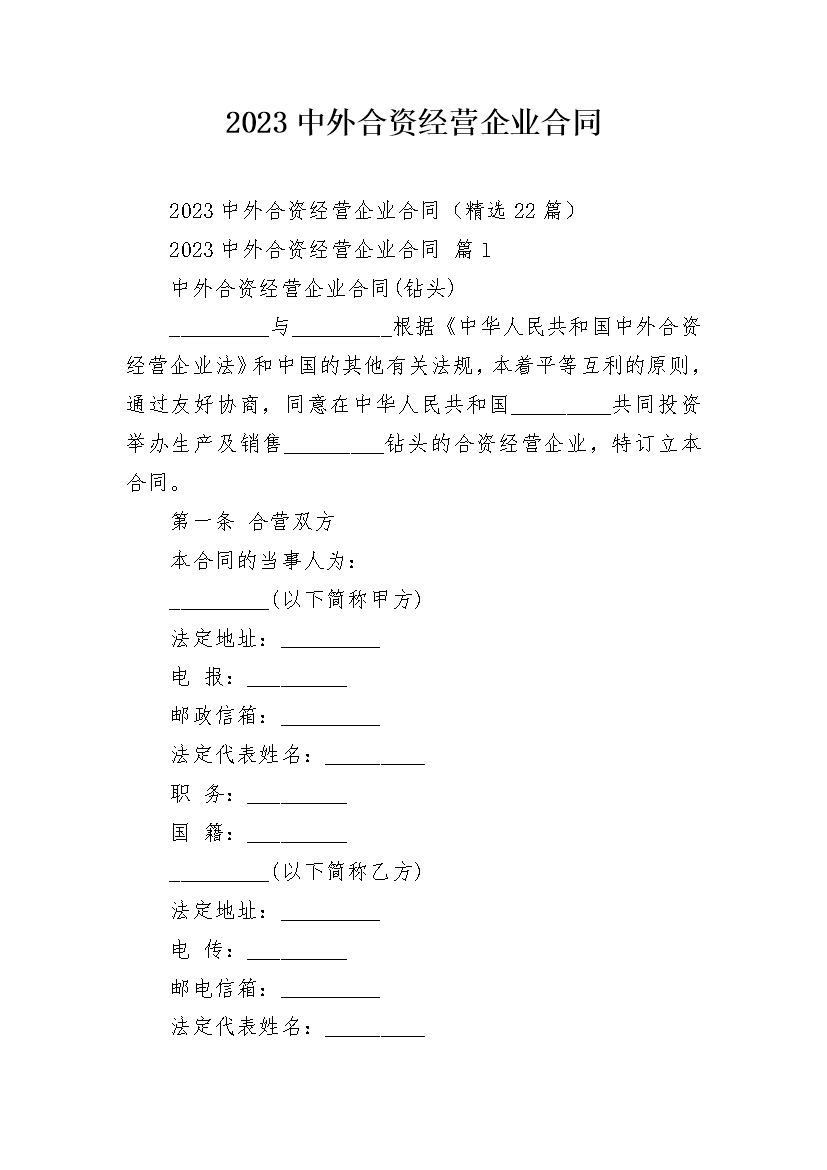 2023 中外合资经营企业合同

2023 中外合资经营企业合同（精选 22 篇）

2023 中外合资经营企业合同 篇 1

中外合资经营企业合同(钻头)

_________与_________根据《中华人民共和国中外合资经营企业法》和中国的其他有关法规，本着平等互利的原则，通过友好协商，同意在中华人民共和国_________共同投资举办生产及销售_________钻头的合资经营企业，特订立本合同。

第一条 合营双方

本合同的当事人为：

_________(以下简称甲方)

法定地址：_________

电 报：_________

邮政信箱：_________

法定代表姓名：_________

职 务：_________

国 籍：_________

_________(以下简称乙方)

法定地址：_________

电 传：_________

邮电信箱：_________

法定代表姓名：_________